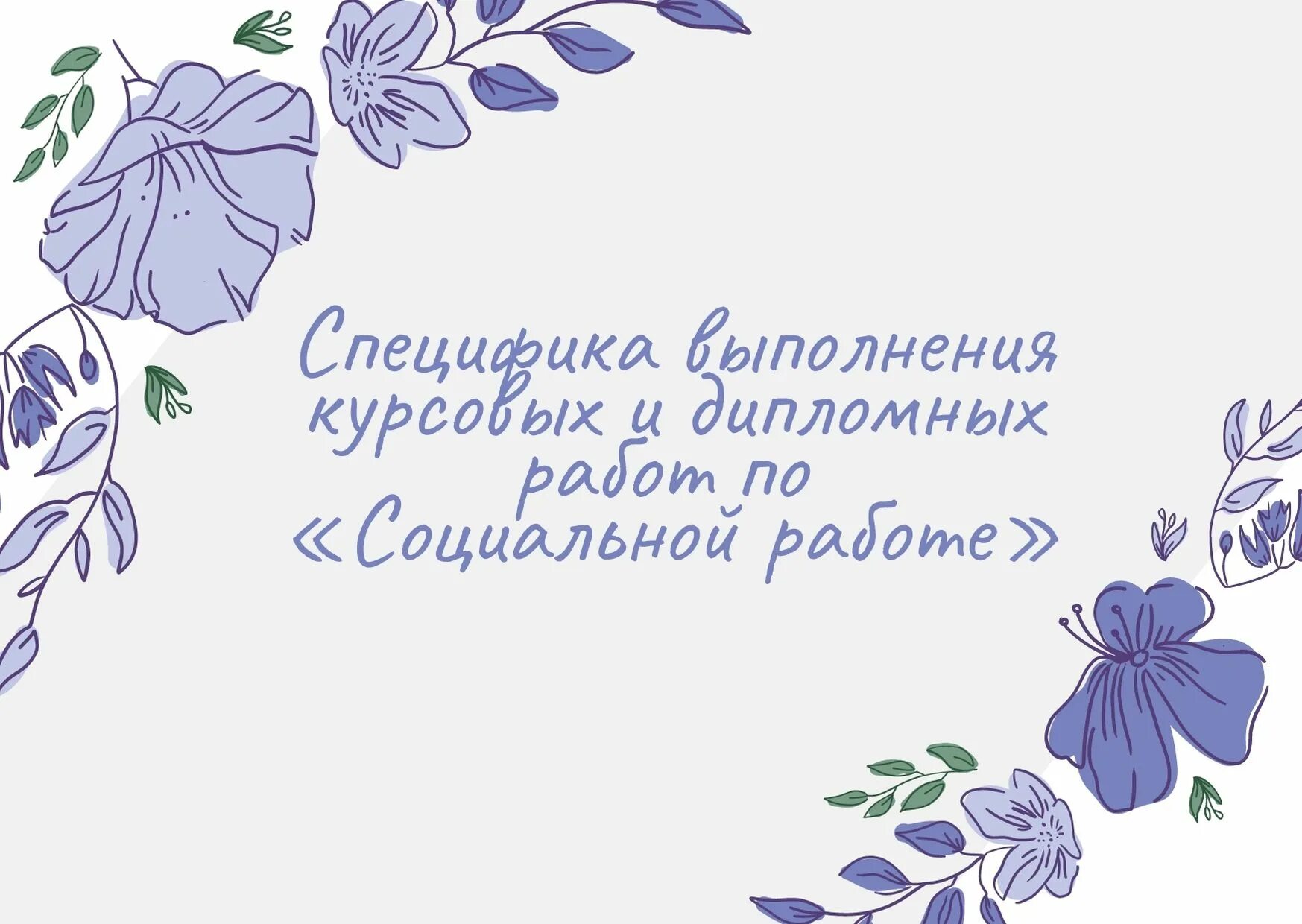 Специфика выполнения курсовых и дипломных работ по «Социальной работе»